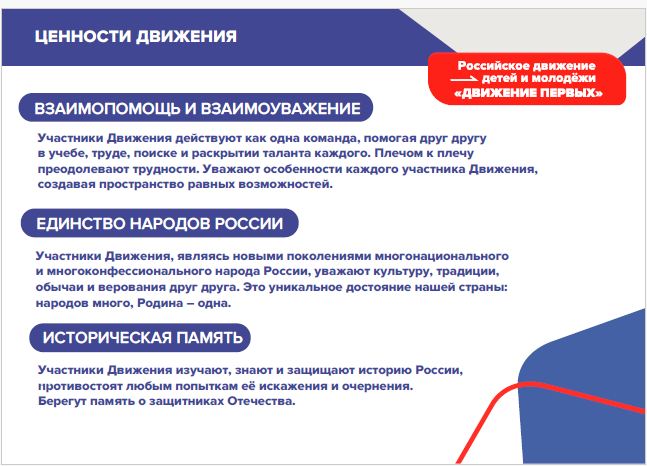 ЦЕННОСТИ ДВИЖЕНИЯ

Российское движение детей и молодёжи «ДВИЖЕНИЕ ПЕРВЫХ»

ВЗАИМОПОМОЩЬ И ВЗАИМОУВАЖЕНИЕ

Участники Движения действуют как одна команда, помогая друг другу в учебе, труде, поиске и раскрытии таланта каждого. Плечом к плечу преодолевают трудности. Уважают особенности каждого участника Движения, создавая пространство равных возможностей.

ЕДИНСТВО НАРОДОВ РОССИИ

Участники Движения, являясь новыми поколениями многонационального и многоконфессионального народа России, уважают культуру, традиции, обычаи и верования друг друга. Это уникальное достояние нашей страны: народов много, Родина – одна.

ИСТОРИЧЕСКАЯ ПАМЯТЬ

Участники Движения изучают, знают и защищают историю России, противостоят любым попыткам её искажения и очернения. Берегут память о защитниках Отечества.